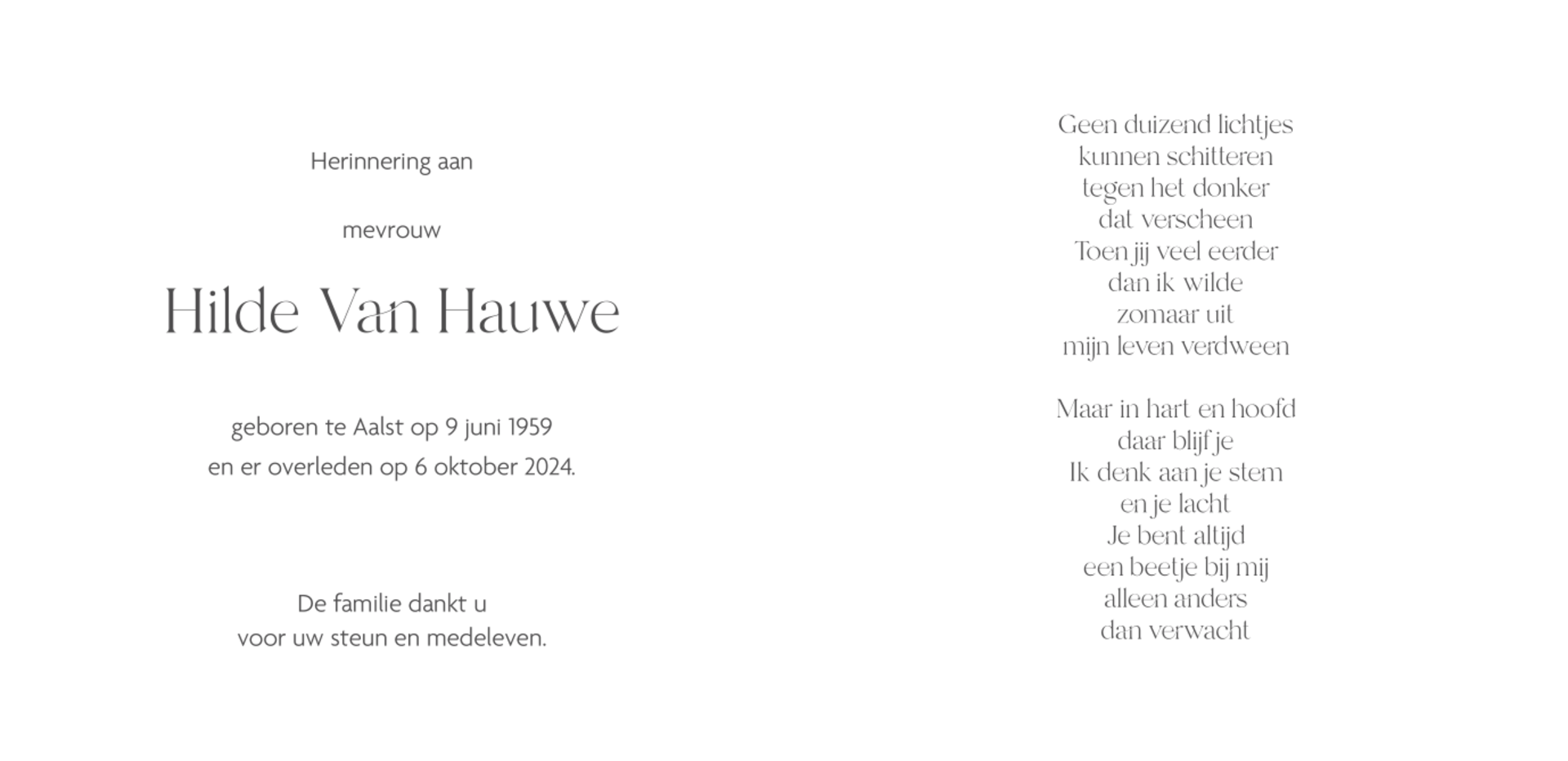 Herinnering aan

mevrouw

Hilde Van Hauwe

geboren te Aalst op 9 juni 1959
en er overleden op 6 oktober 2024.

De familie dankt u
voor uw steun en medeleven.

Geen duizend lichtjes
kunnen schitteren
tegen het donker
dat verscheen
Toen jij veel eerder
dan ik wilde
zomaar uit
mijn leven verdween

Maar in hart en hoofd
daar blijf je
Ik denk aan je stem
en je lacht
Je bent altijd
een beetje bij mij
alleen anders
dan verwacht